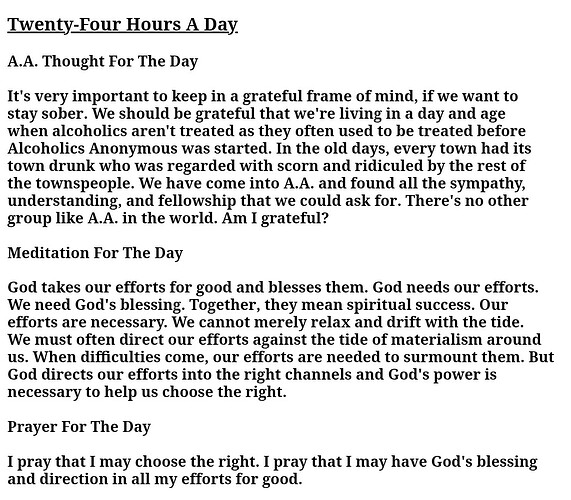 Twenty-Four Hours A Day

A.A. Thought For The Day

It's very important to keep in a grateful frame of mind, if we want to stay sober. We should be grateful that we're living in a day and age when alcoholics aren't treated as they often used to be treated before Alcoholics Anonymous was started. In the old days, every town had its town drunk who was regarded with scorn and ridiculed by the rest of the townspeople. We have come into A.A. and found all the sympathy, understanding, and fellowship that we could ask for. There's no other group like A.A. in the world. Am I grateful?

Meditation For The Day

God takes our efforts for good and blesses them. God needs our efforts. We need God's blessing. Together, they mean spiritual success. Our efforts are necessary. We cannot merely relax and drift with the tide. We must often direct our efforts against the tide of materialism around us. When difficulties come, our efforts are needed to surmount them. But God directs our efforts into the right channels and God's power is necessary to help us choose the right.

Prayer For The Day

I pray that I may choose the right. I pray that I may have God's blessing and direction in all my efforts for good.